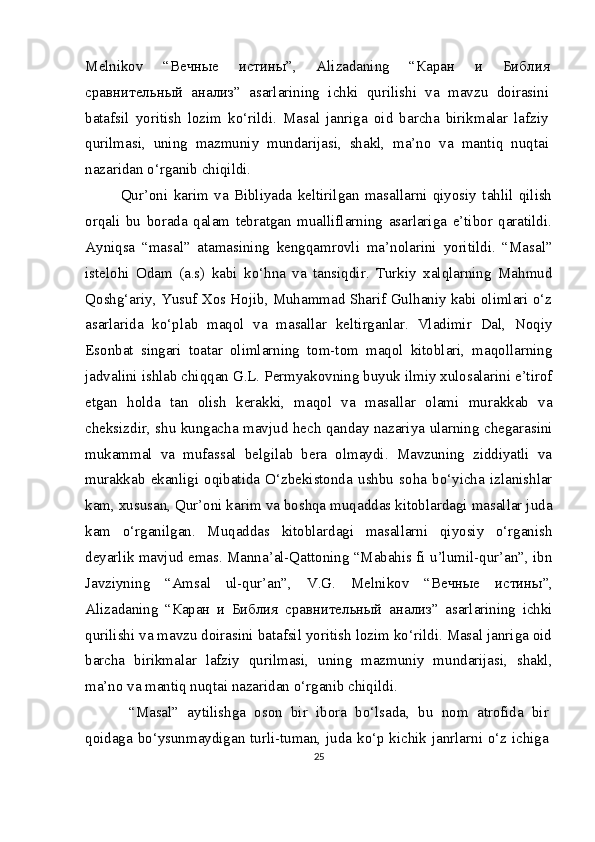 Melnikov “Вечные истины”, Alizadaning “Каран и Библия сравнительный анализ” asarlarining ichki qurilishi va mavzu doirasini batafsil yoritish lozim ko‘rildi. Masal janriga oid barcha birikmalar lafziy qurilmasi, uning mazmuniy mundarijasi, shakl, ma’no va mantiq nuqtai nazaridan o‘rganib chiqildi.

Qur’oni karim va Bibliyada keltirilgan masallarni qiyosiy tahlil qilish orqali bu borada qalam tebratgan mualliflarning asarlariga e’tibor qaratildi. Ayniqsa “masal” atamasining kengqamrovli ma’nolarini yoritildi. “Masal” istelohi Odam (a.s) kabi ko‘hna va tansiqdir. Turkiy xalqlarning Mahmud Qoshg‘ariy, Yusuf Xos Hojib, Muhammad Sharif Gulhaniy kabi olimlari o‘z asarlarida ko‘plab maqol va masallar keltirganlar. Vladimir Dal, Noqiy Esonbat singari toatar olimlarning tom-tom maqol kitoblari, maqollarning jadvalini ishlab chiqqan G.L. Permyakovning buyuk ilmiy xulosalarini e’tirof etgan holda tan olish kerakki, maqol va masallar olami murakkab va cheksizdir, shu kungacha mavjud hech qanday nazariya ularning chegarasini mukammal va mufassal belgilab bera olmaydi. Mavzuning ziddiyatli va murakkab ekanligi oqibatida O‘zbekistonda ushbu soha bo‘yicha izlanishlar kam, xususan, Qur’oni karim va boshqa muqaddas kitoblardagi masallar juda kam o‘rganilgan. Muqaddas kitoblardagi masallarni qiyosiy o‘rganish deyarlik mavjud emas. Manna’al-Qattoning “Mabahis fi u’lumil-qur’an”, ibn Javziyning “Amsal ul-qur’an”, V.G. Melnikov “Вечные истины”, Alizadaning “Каран и Библия сравнительный анализ” asarlarining ichki qurilishi va mavzu doirasini batafsil yoritish lozim ko‘rildi. Masal janriga oid barcha birikmalar lafziy qurilmasi, uning mazmuniy mundarijasi, shakl, ma’no va mantiq nuqtai nazaridan o‘rganib chiqildi.

“Masal” aytilishga oson bir ibora bo‘lsada, bu nom atrofida bir qoidaga bo‘ysunmaydigan turli-tuman, juda ko‘p kichik janrlarni o‘z ichiga

25